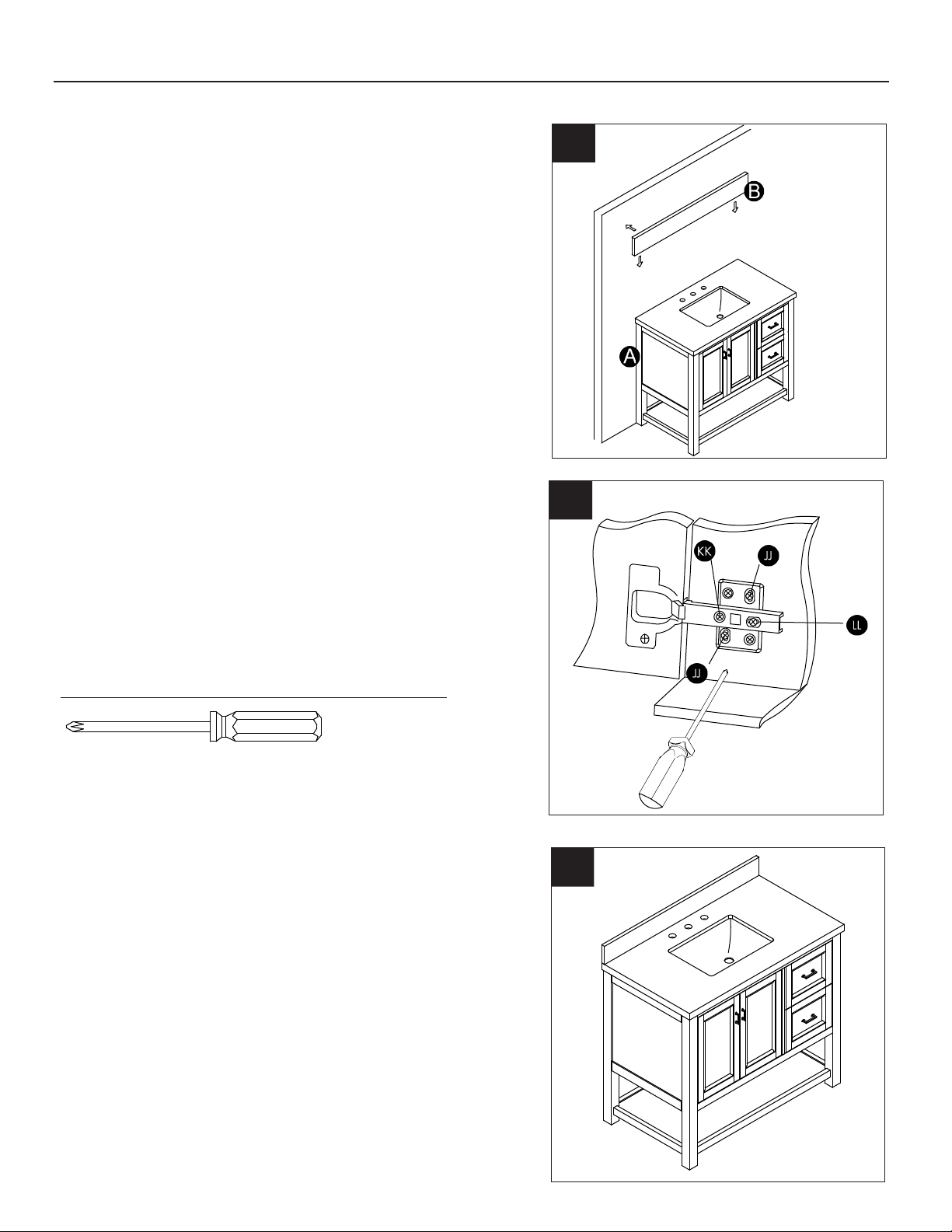 B

A

KK

JJ

LL

JJ